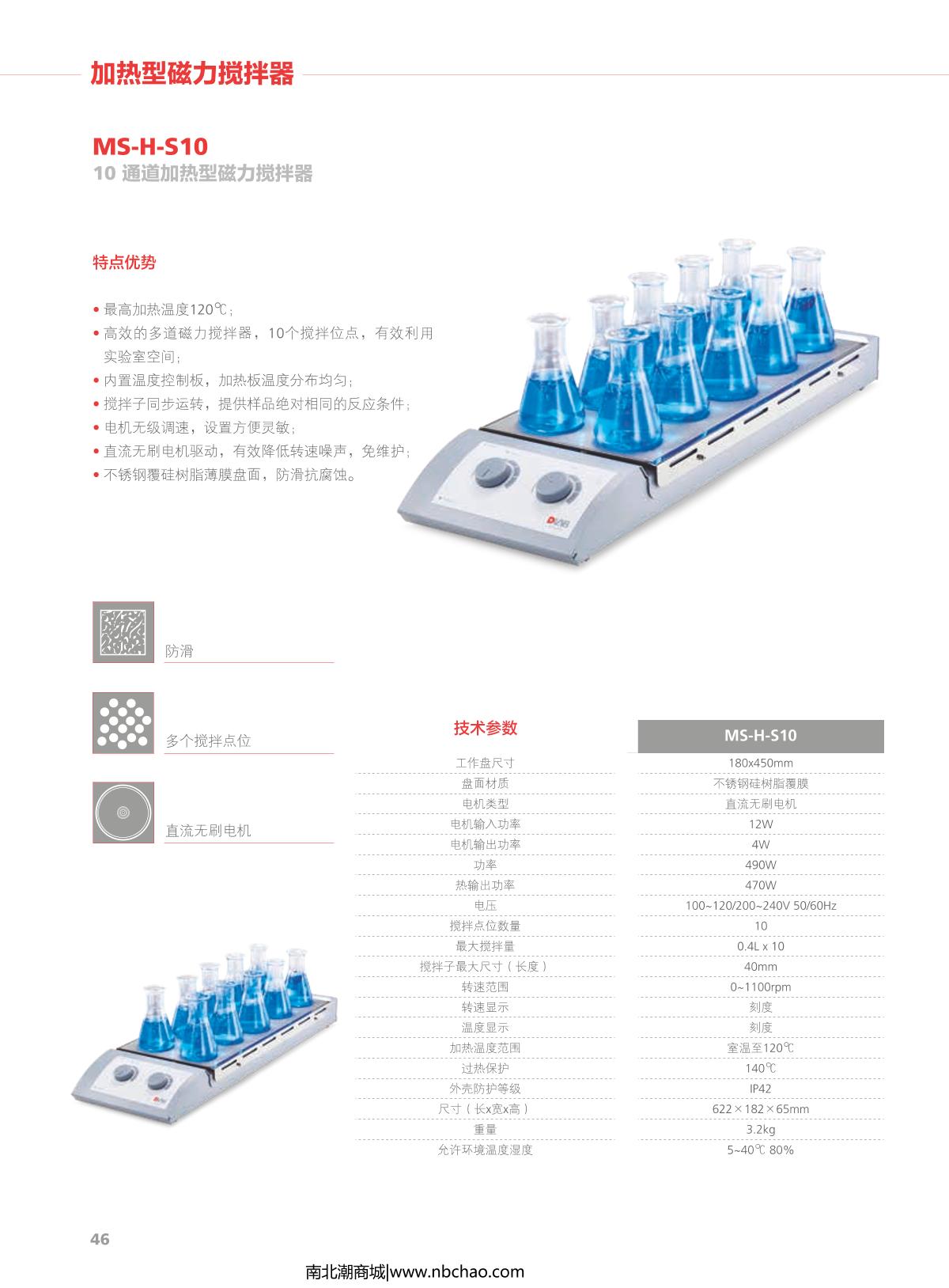 加热型磁力搅拌器

MS-H-S10
10 通道加热型磁力搅拌器

特点优势

• 最高加热温度120℃;
• 高效的多道磁力搅拌器，10个搅拌位点，有效利用实验室空间;
• 内置温度控制板，加热板温度分布均匀;
• 搅拌子同步运转，提供样品绝对相同的反应条件;
• 电机无级调速，设置方便灵敏;
• 直流无刷电机驱动，有效降低转速噪声，免维护;
• 不锈钢覆硅树脂薄膜盘面，防滑抗腐蚀。

防滑

多个搅拌点位

直流无刷电机

| 技术参数 | MS-H-S10 |
|---|---|
| 工作盘尺寸 | 180x450mm |
| 盘面材质 | 不锈钢硅树脂覆膜 |
| 电机类型 | 直流无刷电机 |
| 电机输入功率 | 12W |
| 电机输出功率 | 4W |
| 功率 | 490W |
| 热输出功率 | 470W |
| 电压 | 100~120/200~240V 50/60Hz |
| 搅拌点位数量 | 10 |
| 最大搅拌量 | 0.4L x 10 |
| 搅拌子最大尺寸（长度） | 40mm |
| 转速范围 | 0~1100rpm |
| 转速显示 | 刻度 |
| 温度显示 | 刻度 |
| 加热温度范围 | 室温至120℃ |
| 过热保护 | 140℃ |
| 外壳防护等级 | IP42 |
| 尺寸（长x宽x高） | 622×182×65mm |
| 重量 | 3.2kg |
| 允许环境温度湿度 | 5~40℃ 80% |

46

南北潮商城|www.nbchao.com